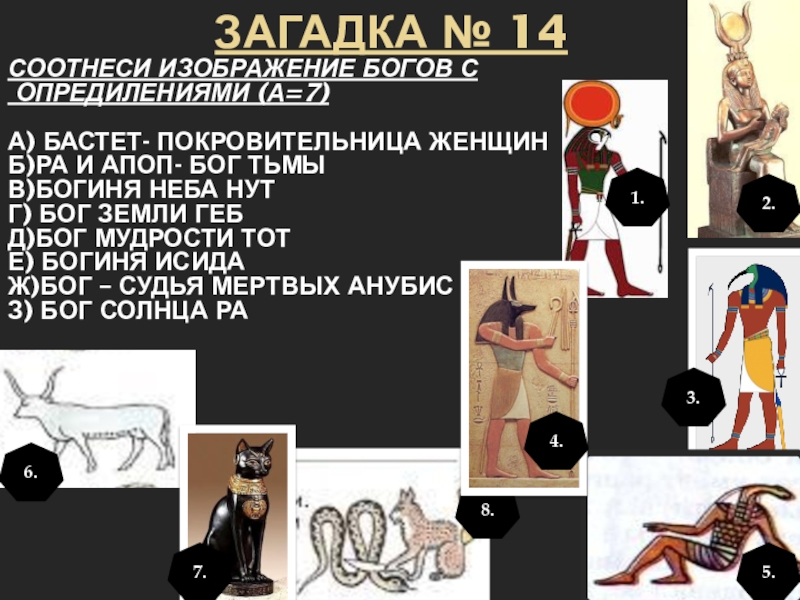 ЗАГАДКА № 14

СООТНЕСИ ИЗОБРАЖЕНИЕ БОГОВ С ОПРЕДИЛЕНИЯМИ (А=7)

А) БАСТЕТ- ПОКРОВИТЕЛЬНИЦА ЖЕНЩИН
Б)РА И АПОП- БОГ ТЬМЫ
В)БОГИНЯ НЕБА НУТ
Г) БОГ ЗЕМЛИ ГЕБ
Д)БОГ МУДРОСТИ ТОТ
Е) БОГИНЯ ИСИДА
Ж)БОГ – СУДЬЯ МЕРТВЫХ АНУБИС
З) БОГ СОЛНЦА РА

1.

2.

3.

4.

6.

7.

8.

5.